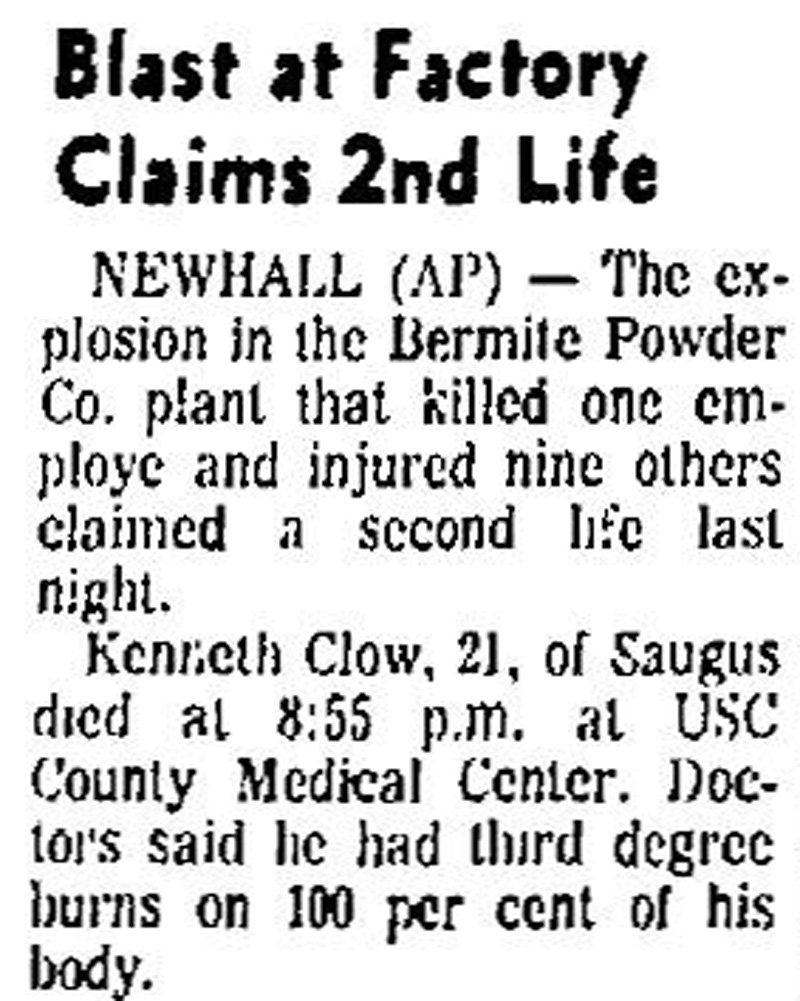 Blast at Factory Claims 2nd Life

NEWHALL (AP) — The explosion in the Bermite Powder Co. plant that killed one employe and injured nine others claimed a second life last night.

Kenneth Clow, 21, of Saugus died at 8:55 p.m. at USC County Medical Center. Doctors said he had third degree burns on 100 per cent of his body.